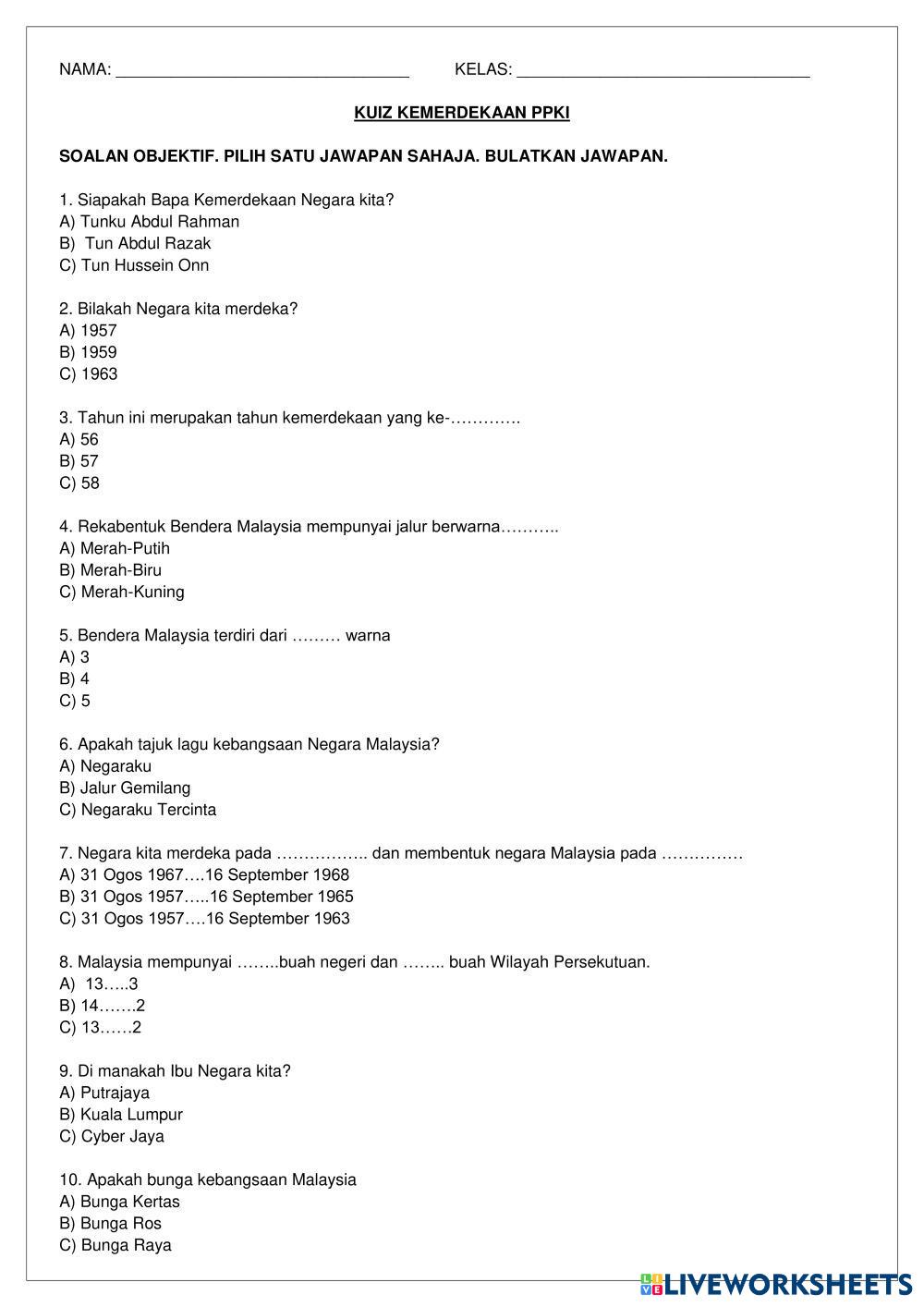 NAMA: ________________________________ KELAS: ________________________________

KUIZ KEMERDEKAAN PPKI

SOALAN OBJEKTIF. PILIH SATU JAWAPAN SAHAJA. BULATKAN JAWAPAN.

1. Siapakah Bapa Kemerdekaan Negara kita?
A) Tunku Abdul Rahman
B) Tun Abdul Razak
C) Tun Hussein Onn

2. Bilakah Negara kita merdeka?
A) 1957
B) 1959
C) 1963

3. Tahun ini merupakan tahun kemerdekaan yang ke-………….
A) 56
B) 57
C) 58

4. Rekabentuk Bendera Malaysia mempunyai jalur berwarna………..
A) Merah-Putih
B) Merah-Biru
C) Merah-Kuning

5. Bendera Malaysia terdiri dari ……… warna
A) 3
B) 4
C) 5

6. Apakah tajuk lagu kebangsaan Negara Malaysia?
A) Negaraku
B) Jalur Gemilang
C) Negaraku Tercinta

7. Negara kita merdeka pada …………….. dan membentuk negara Malaysia pada ……………
A) 31 Ogos 1967….16 September 1968
B) 31 Ogos 1957…..16 September 1965
C) 31 Ogos 1957….16 September 1963

8. Malaysia mempunyai ……..buah negeri dan …….. buah Wilayah Persekutuan.
A) 13…..3
B) 14…….2
C) 13……2

9. Di manakah Ibu Negara kita?
A) Putrajaya
B) Kuala Lumpur
C) Cyber Jaya

10. Apakah bunga kebangsaan Malaysia
A) Bunga Kertas
B) Bunga Ros
C) Bunga Raya

LIVEWORKSHEETS